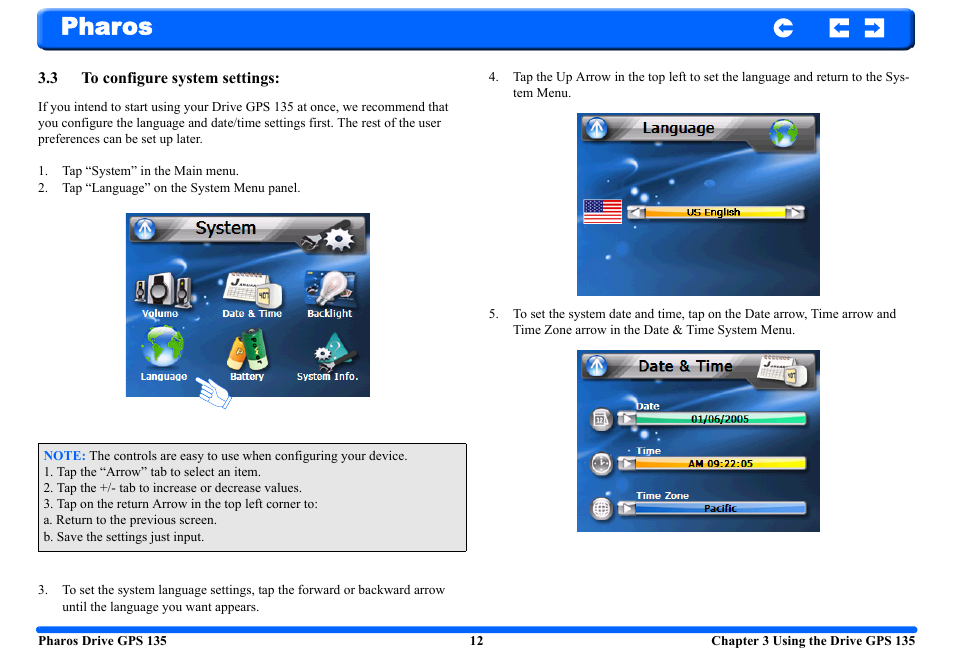 Pharos

3.3 To configure system settings:

If you intend to start using your Drive GPS 135 at once, we recommend that you configure the language and date/time settings first. The rest of the user preferences can be set up later.

1. Tap “System” in the Main menu.
2. Tap “Language” on the System Menu panel.

System

Volume

Date & Time

Backlight

Language

Battery

System Info.

NOTE: The controls are easy to use when configuring your device.
1. Tap the “Arrow” tab to select an item.
2. Tap the +/- tab to increase or decrease values.
3. Tap on the return Arrow in the top left corner to:
a. Return to the previous screen.
b. Save the settings just input.

3. To set the system language settings, tap the forward or backward arrow until the language you want appears.

4. Tap the Up Arrow in the top left to set the language and return to the System Menu.

Language

US English

5. To set the system date and time, tap on the Date arrow, Time arrow and Time Zone arrow in the Date & Time System Menu.

Date & Time

Date

01/06/2005

Time

AM 09:22:05

Time Zone

Pacific

Pharos Drive GPS 135 12 Chapter 3 Using the Drive GPS 135